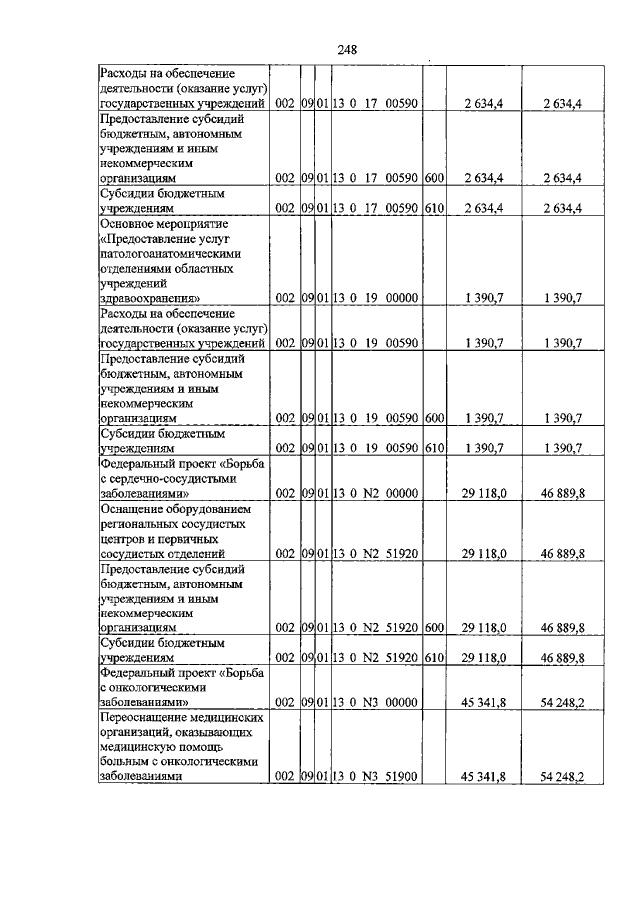 248

| Расходы на обеспечение деятельности (оказание услуг) государственных учреждений | 002 | 09 | 01 | 13 0 17 00590 |  | 2 634,4 | 2 634,4 |
|---|---|---|---|---|---|---|---|
| Предоставление субсидий бюджетным, автономным учреждениям и иным некоммерческим организациям | 002 | 09 | 01 | 13 0 17 00590 | 600 | 2 634,4 | 2 634,4 |
| Субсидии бюджетным учреждениям | 002 | 09 | 01 | 13 0 17 00590 | 610 | 2 634,4 | 2 634,4 |
| Основное мероприятие «Предоставление услуг патологоанатомическими отделениями областных учреждений здравоохранения» | 002 | 09 | 01 | 13 0 19 00000 |  | 1 390,7 | 1 390,7 |
| Расходы на обеспечение деятельности (оказание услуг) государственных учреждений | 002 | 09 | 01 | 13 0 19 00590 |  | 1 390,7 | 1 390,7 |
| Предоставление субсидий бюджетным, автономным учреждениям и иным некоммерческим организациям | 002 | 09 | 01 | 13 0 19 00590 | 600 | 1 390,7 | 1 390,7 |
| Субсидии бюджетным учреждениям | 002 | 09 | 01 | 13 0 19 00590 | 610 | 1 390,7 | 1 390,7 |
| Федеральный проект «Борьба с сердечно-сосудистыми заболеваниями» | 002 | 09 | 01 | 13 0 N2 00000 |  | 29 118,0 | 46 889,8 |
| Оснащение оборудованием региональных сосудистых центров и первичных сосудистых отделений | 002 | 09 | 01 | 13 0 N2 51920 |  | 29 118,0 | 46 889,8 |
| Предоставление субсидий бюджетным, автономным учреждениям и иным некоммерческим организациям | 002 | 09 | 01 | 13 0 N2 51920 | 600 | 29 118,0 | 46 889,8 |
| Субсидии бюджетным учреждениям | 002 | 09 | 01 | 13 0 N2 51920 | 610 | 29 118,0 | 46 889,8 |
| Федеральный проект «Борьба с онкологическими заболеваниями» | 002 | 09 | 01 | 13 0 N3 00000 |  | 45 341,8 | 54 248,2 |
| Переоснащение медицинских организаций, оказывающих медицинскую помощь больным с онкологическими заболеваниями | 002 | 09 | 01 | 13 0 N3 51900 |  | 45 341,8 | 54 248,2 |